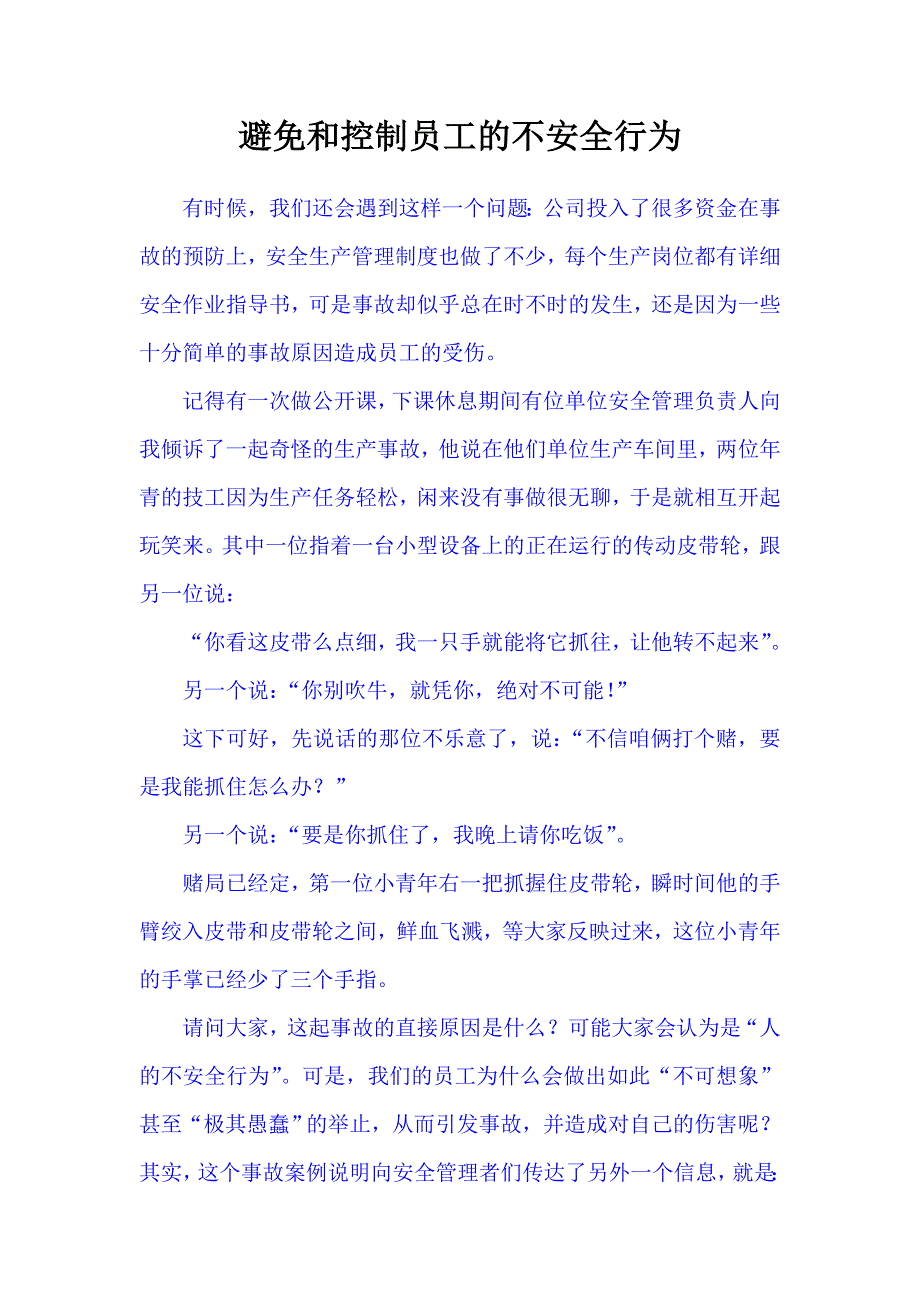 避免和控制员工的不安全行为

有时候，我们还会遇到这样一个问题：公司投入了很多资金在事故的预防上，安全生产管理制度也做了不少，每个生产岗位都有详细安全作业指导书，可是事故却似乎总在时不时的发生，还是因为一些十分简单的事故原因造成员工的受伤。

记得有一次做公开课，下课休息期间有位单位安全管理负责人向我倾诉了一起奇怪的生产事故，他说在他们单位生产车间里，两位年青的技工因为生产任务轻松，闲来没有事做很无聊，于是就相互开起玩笑来。其中一位指着一台小型设备上的正在运行的传动皮带轮，跟另一位说：

“你看这皮带么点细，我一只手就能将它抓往，让他转不起来”。

另一个说：“你别吹牛，就凭你，绝对不可能！”

这下可好，先说话的那位不乐意了，说：“不信咱俩打个赌，要是我能抓住怎么办？”

另一个说：“要是你抓住了，我晚上请你吃饭”。

赌局已经定，第一位小青年右一把抓握住皮带轮，瞬时间他的手臂绞入皮带和皮带轮之间，鲜血飞溅，等大家反映过来，这位小青年的手掌已经少了三个手指。

请问大家，这起事故的直接原因是什么？可能大家会认为是“人的不安全行为”。可是，我们的员工为什么会做出如此“不可想象”甚至“极其愚蠢”的举止，从而引发事故，并造成对自己的伤害呢？其实，这个事故案例说明向安全管理者们传达了另外一个信息，就是